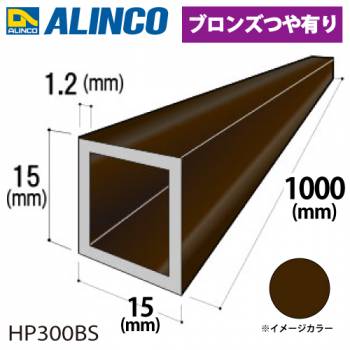 ALINCO
ALINCO

ブロンズつや有り

1.2 (mm)

15
(mm)

1000
(mm)

15
(mm)

HP300BS

※イメージカラー